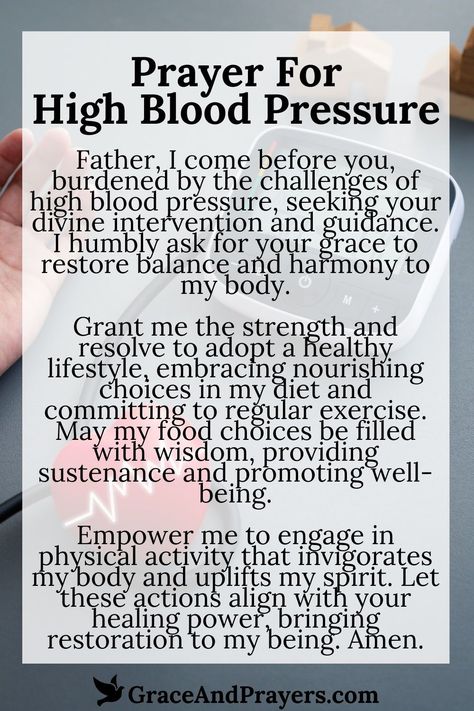 Prayer For High Blood Pressure

Father, I come before you, burdened by the challenges of high blood pressure, seeking your divine intervention and guidance. I humbly ask for your grace to restore balance and harmony to my body.

Grant me the strength and resolve to adopt a healthy lifestyle, embracing nourishing choices in my diet and committing to regular exercise. May my food choices be filled with wisdom, providing sustenance and promoting well-being.

Empower me to engage in physical activity that invigorates my body and uplifts my spirit. Let these actions align with your healing power, bringing restoration to my being. Amen.

GraceAndPrayers.com